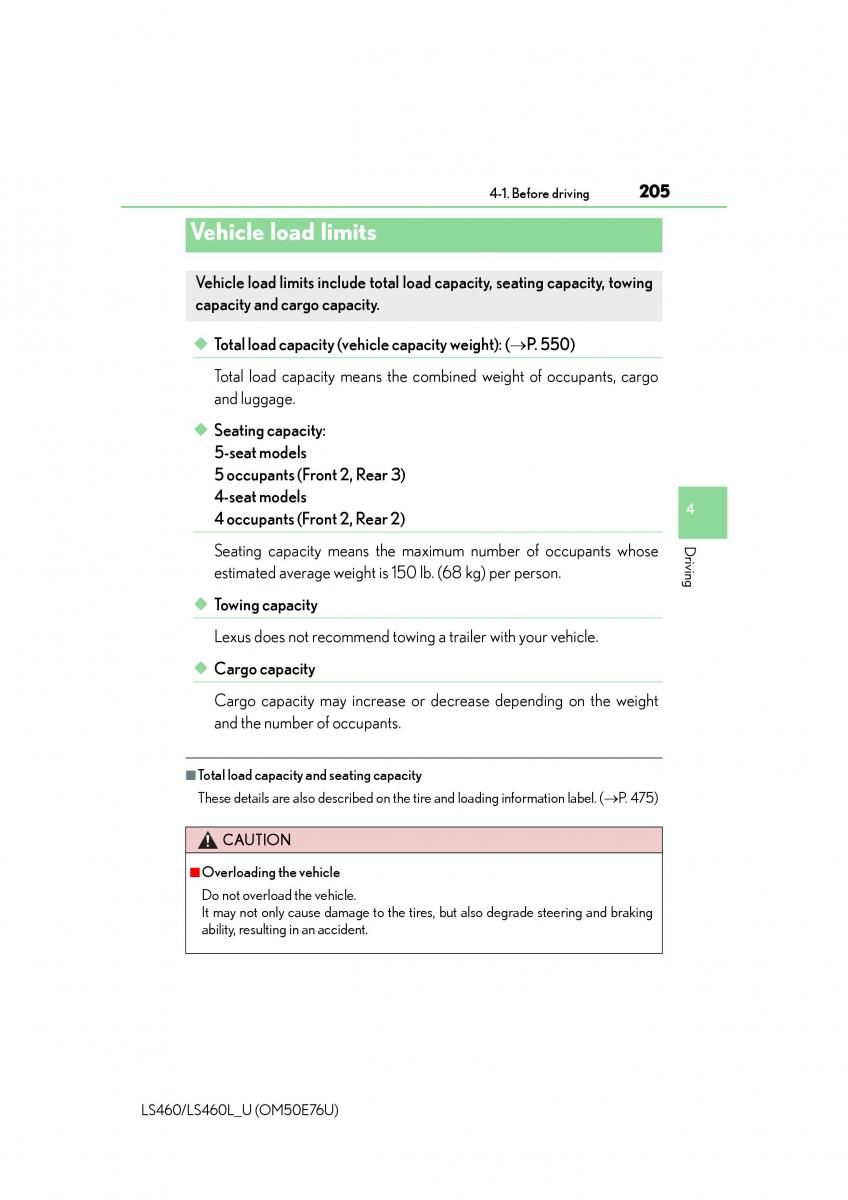 4-1. Before driving 205

Vehicle load limits

Vehicle load limits include total load capacity, seating capacity, towing capacity and cargo capacity.

◆ Total load capacity (vehicle capacity weight): (→P. 550)

Total load capacity means the combined weight of occupants, cargo and luggage.

◆ Seating capacity:
5-seat models
5 occupants (Front 2, Rear 3)
4-seat models
4 occupants (Front 2, Rear 2)

Seating capacity means the maximum number of occupants whose estimated average weight is 150 lb. (68 kg) per person.

◆ Towing capacity

Lexus does not recommend towing a trailer with your vehicle.

◆ Cargo capacity

Cargo capacity may increase or decrease depending on the weight and the number of occupants.

4

Driving

■ Total load capacity and seating capacity
These details are also described on the tire and loading information label. (→P. 475)

CAUTION

■ Overloading the vehicle
Do not overload the vehicle.
It may not only cause damage to the tires, but also degrade steering and braking ability, resulting in an accident.

LS460/LS460L_U (OM50E76U)